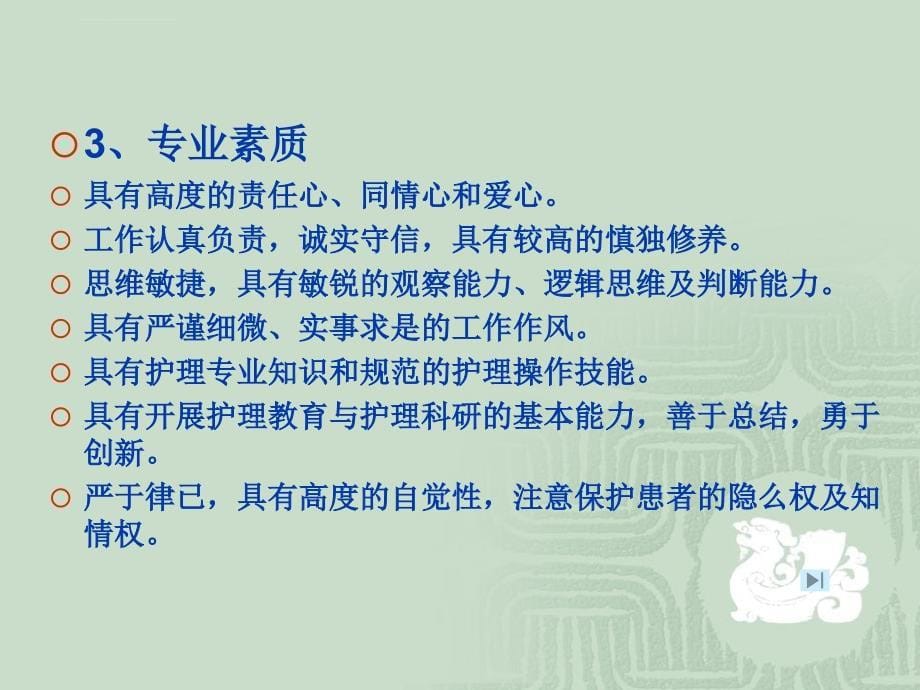 3、专业素质

具有高度的责任心、同情心和爱心。

工作认真负责，诚实守信，具有较高的慎独修养。

思维敏捷，具有敏锐的观察能力、逻辑思维及判断能力。

具有严谨细微、实事求是的工作作风。

具有护理专业知识和规范的护理操作技能。

具有开展护理教育与护理科研的基本能力，善于总结，勇于创新。

严于律已，具有高度的自觉性，注意保护患者的隐么权及知情权。